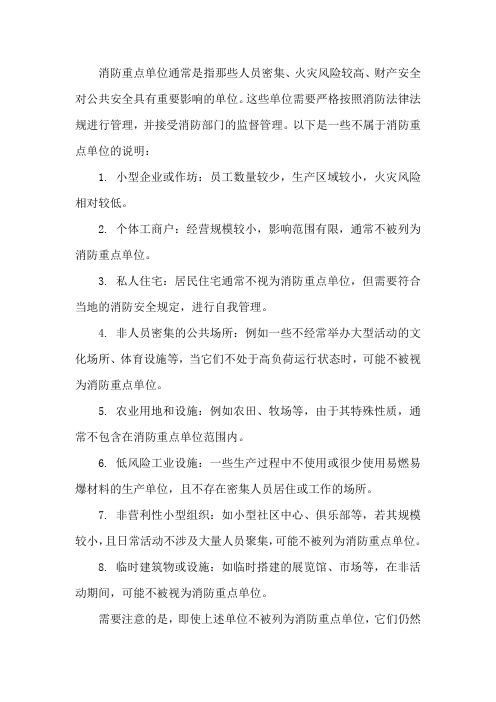 消防重点单位通常是指那些人员密集、火灾风险较高、财产安全对公共安全具有重要影响的单位。这些单位需要严格按照消防法律法规进行管理，并接受消防部门的监督管理。以下是一些不属于消防重点单位的说明：

1. 小型企业或作坊：员工数量较少，生产区域较小，火灾风险相对较低。

2. 个体工商户：经营规模较小，影响范围有限，通常不被列为消防重点单位。

3. 私人住宅：居民住宅通常不视为消防重点单位，但需要符合当地的消防安全规定，进行自我管理。

4. 非人员密集的公共场所：例如一些不经常举办大型活动的文化场所、体育设施等，当它们不处于高负荷运行状态时，可能不被视为消防重点单位。

5. 农业用地和设施：例如农田、牧场等，由于其特殊性质，通常不包含在消防重点单位范围内。

6. 低风险工业设施：一些生产过程中不使用或很少使用易燃易爆材料的生产单位，且不存在密集人员居住或工作的场所。

7. 非营利性小型组织：如小型社区中心、俱乐部等，若其规模较小，且日常活动不涉及大量人员聚集，可能不被列为消防重点单位。

8. 临时建筑物或设施：如临时搭建的展览馆、市场等，在非活动期间，可能不被视为消防重点单位。

需要注意的是，即使上述单位不被列为消防重点单位，它们仍然